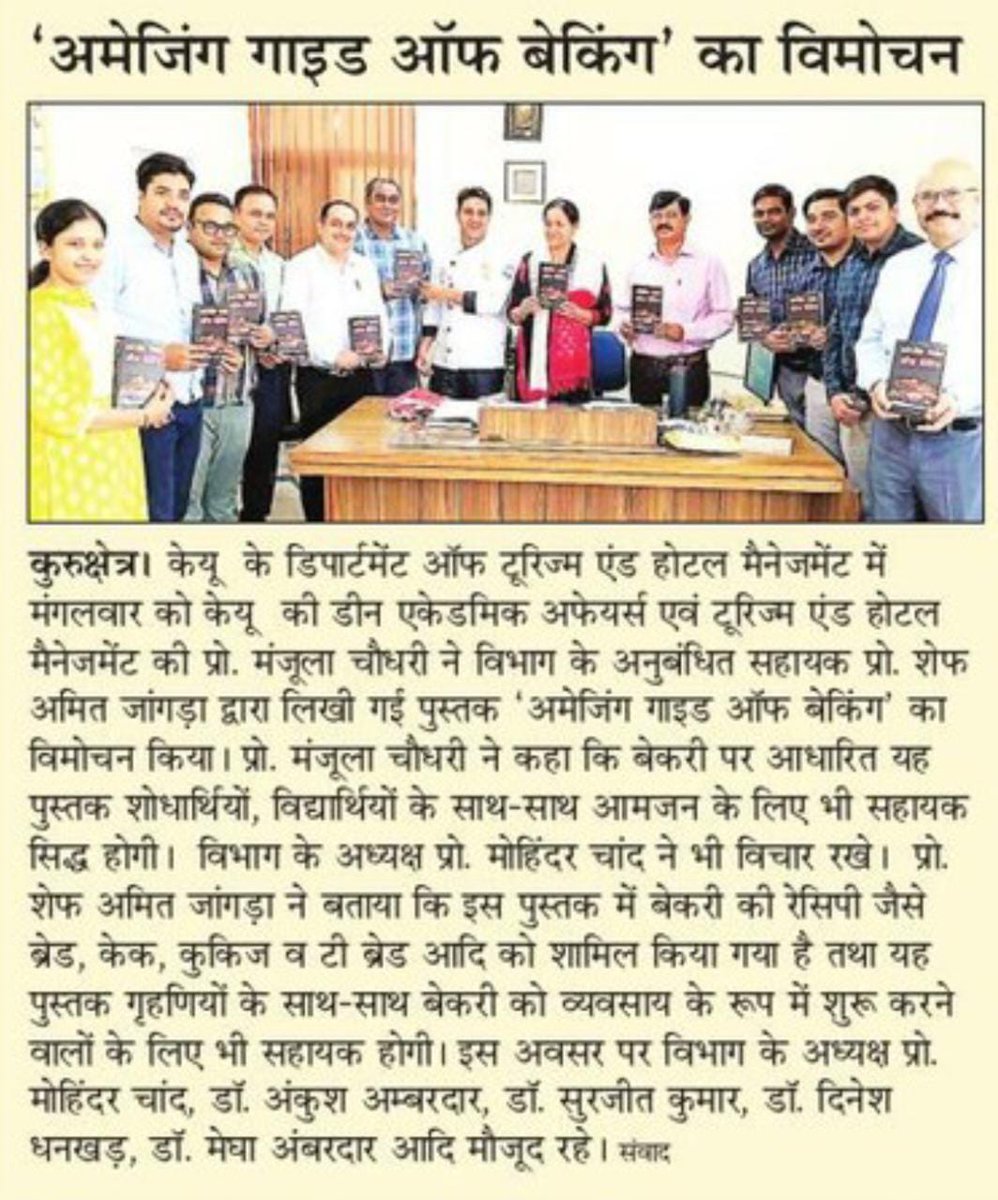 'अमेजिंग गाइड ऑफ बेकिंग' का विमोचन

कुरुक्षेत्र। केयू के डिपार्टमेंट ऑफ टूरिज्म एंड होटल मैनेजमेंट में मंगलवार को केयू की डीन एकेडमिक अफेयर्स एवं टूरिज्म एंड होटल मैनेजमेंट की प्रो. मंजूला चौधरी ने विभाग के अनुबंधित सहायक प्रो. शेफ अमित जांगड़ा द्वारा लिखी गई पुस्तक 'अमेजिंग गाइड ऑफ बेकिंग' का विमोचन किया। प्रो. मंजूला चौधरी ने कहा कि बेकरी पर आधारित यह पुस्तक शोधार्थियों, विद्यार्थियों के साथ-साथ आमजन के लिए भी सहायक सिद्ध होगी। विभाग के अध्यक्ष प्रो. मोहिंदर चांद ने भी विचार रखे। प्रो. शेफ अमित जांगड़ा ने बताया कि इस पुस्तक में बेकरी की रेसिपी जैसे ब्रेड, केक, कुकिज व टी ब्रेड आदि को शामिल किया गया है तथा यह पुस्तक गृहणियों के साथ-साथ बेकरी को व्यवसाय के रूप में शुरू करने वालों के लिए भी सहायक होगी। इस अवसर पर विभाग के अध्यक्ष प्रो. मोहिंदर चांद, डॉ. अंकुश अम्बरदार, डॉ. सुरजीत कुमार, डॉ. दिनेश धनखड़, डॉ. मेघा अंबरदार आदि मौजूद रहे। संवाद